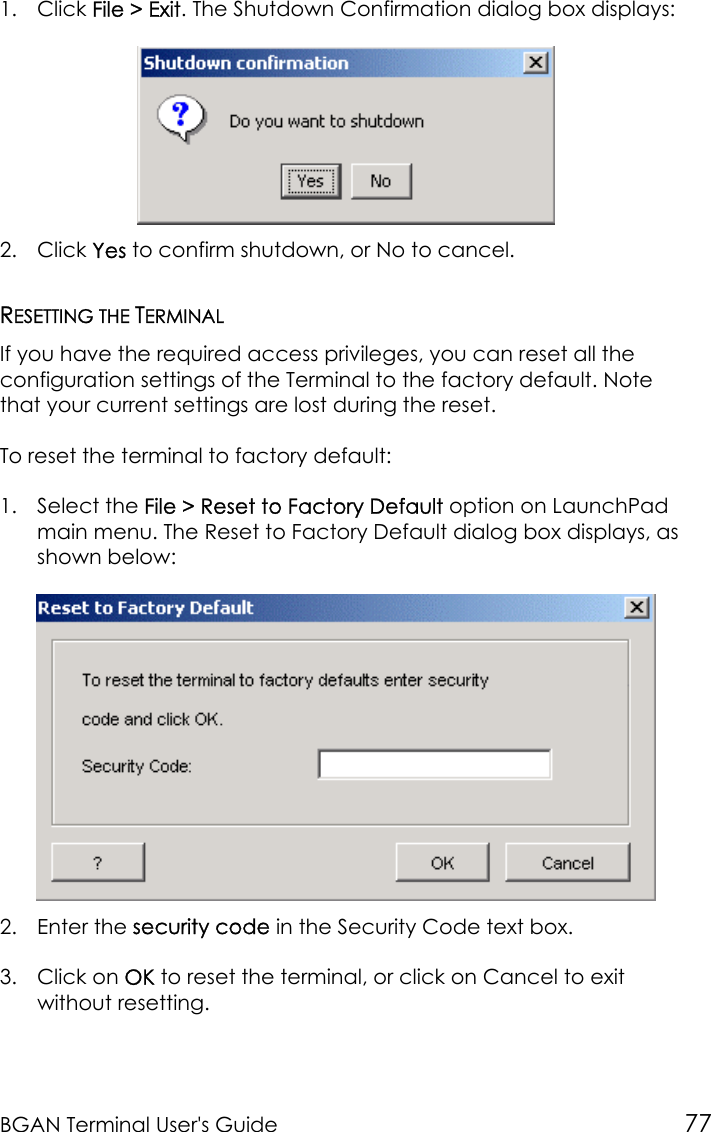 1. Click File > Exit. The Shutdown Confirmation dialog box displays:

Shutdown confirmation

Do you want to shutdown

Yes No

2. Click Yes to confirm shutdown, or No to cancel.

RESETTING THE TERMINAL

If you have the required access privileges, you can reset all the configuration settings of the Terminal to the factory default. Note that your current settings are lost during the reset.

To reset the terminal to factory default:

1. Select the File > Reset to Factory Default option on LaunchPad main menu. The Reset to Factory Default dialog box displays, as shown below:

Reset to Factory Default

To reset the terminal to factory defaults enter security code and click OK.

Security Code:

? OK Cancel

2. Enter the security code in the Security Code text box.

3. Click on OK to reset the terminal, or click on Cancel to exit without resetting.

BGAN Terminal User's Guide 77